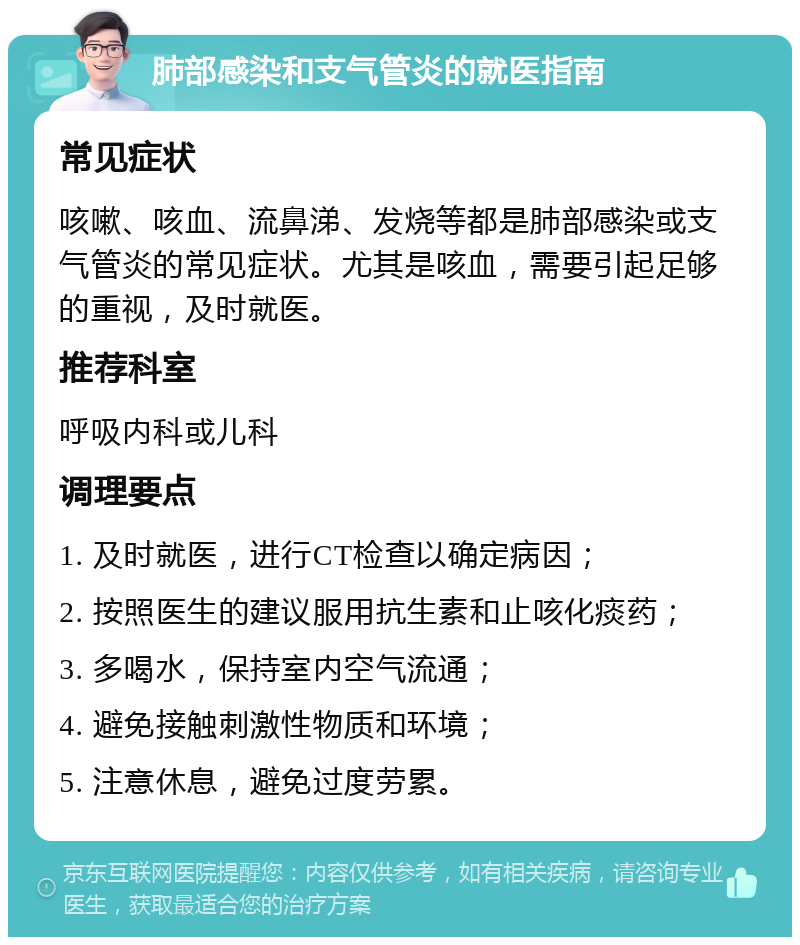 肺部感染和支气管炎的就医指南

常见症状

咳嗽、咳血、流鼻涕、发烧等都是肺部感染或支气管炎的常见症状。尤其是咳血，需要引起足够的重视，及时就医。

推荐科室

呼吸内科或儿科

调理要点

1. 及时就医，进行CT检查以确定病因；
2. 按照医生的建议服用抗生素和止咳化痰药；
3. 多喝水，保持室内空气流通；
4. 避免接触刺激性物质和环境；
5. 注意休息，避免过度劳累。

京东互联网医院提醒您：内容仅供参考，如有相关疾病，请咨询专业医生，获取最适合您的治疗方案